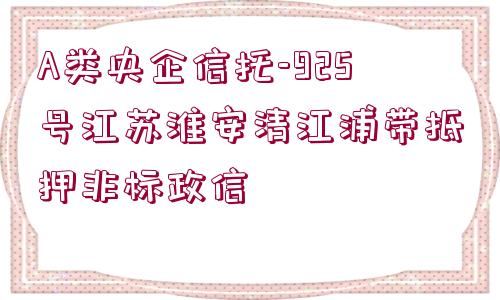 A类央企信托-925号江苏淮安清江浦带抵押非标政信